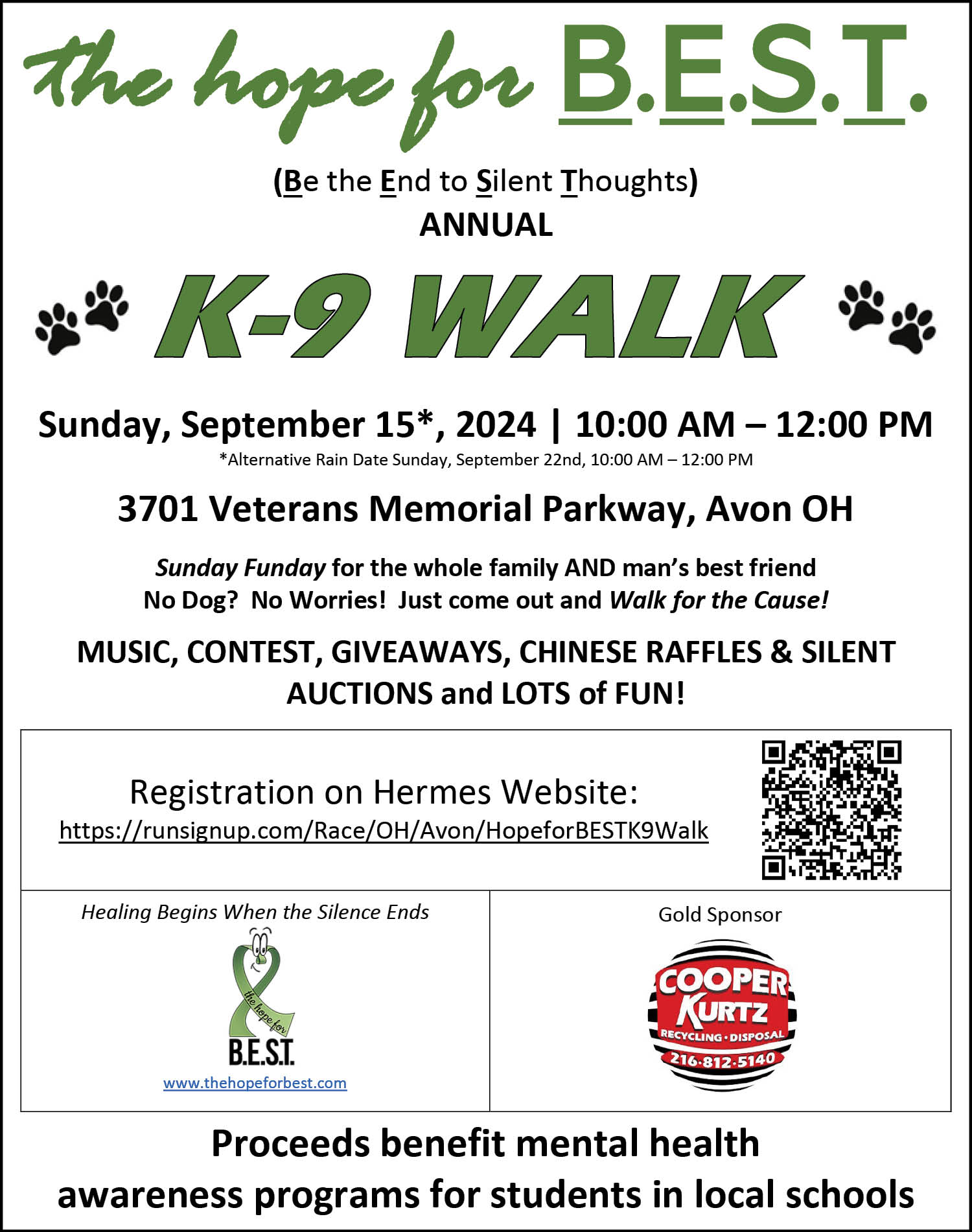 the hope for B.E.S.T.

(Be the End to Silent Thoughts)
ANNUAL

K-9 WALK

Sunday, September 15*, 2024 | 10:00 AM – 12:00 PM
*Alternative Rain Date Sunday, September 22nd, 10:00 AM – 12:00 PM

3701 Veterans Memorial Parkway, Avon OH

Sunday Funday for the whole family AND man's best friend
No Dog? No Worries! Just come out and Walk for the Cause!

MUSIC, CONTEST, GIVEAWAYS, CHINESE RAFFLES & SILENT AUCTIONS and LOTS of FUN!

Registration on Hermes Website:
https://runsignup.com/Race/OH/Avon/HopeforBESTK9Walk

Healing Begins When the Silence Ends

the hope for
B.E.S.T.
www.thehopeforbest.com

Gold Sponsor

COOPER KURTZ
RECYCLING · DISPOSAL
216·812·5140

Proceeds benefit mental health awareness programs for students in local schools